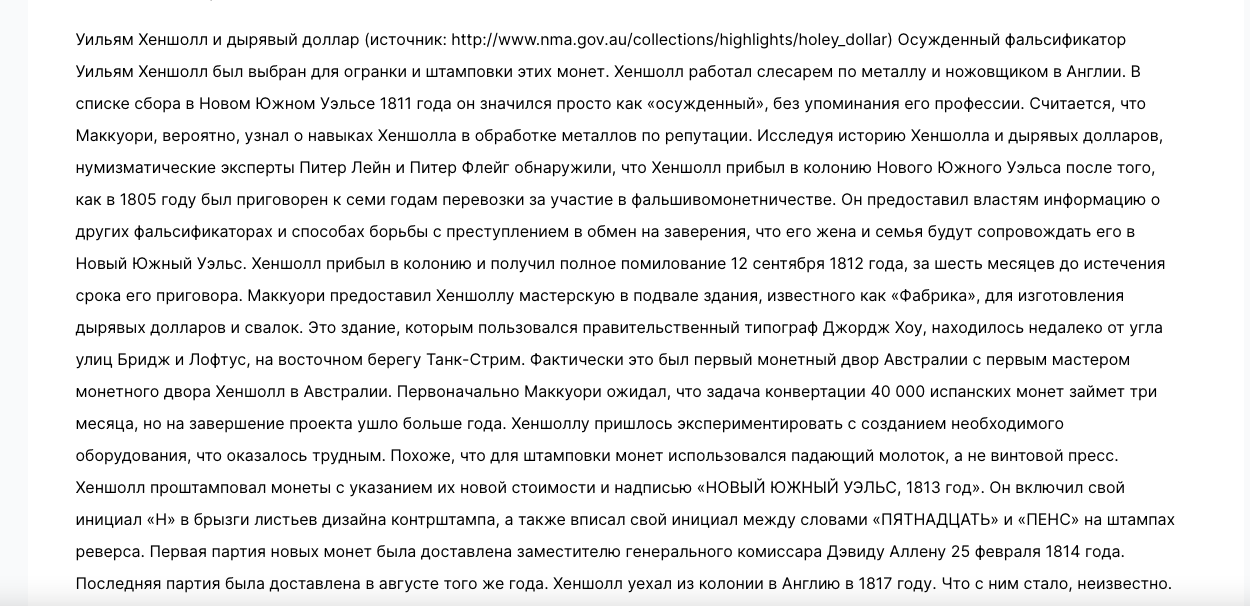 Уильям Хеншолл и дырявый доллар (источник: http://www.nma.gov.au/collections/highlights/holey_dollar) Осужденный фальсификатор Уильям Хеншолл был выбран для огранки и штамповки этих монет. Хеншолл работал слесарем по металлу и ножовщиком в Англии. В списке сбора в Новом Южном Уэльсе 1811 года он значился просто как «осужденный», без упоминания его профессии. Считается, что Маккуори, вероятно, узнал о навыках Хеншолла в обработке металлов по репутации. Исследуя историю Хеншолла и дырявых долларов, нумизматические эксперты Питер Лейн и Питер Флейг обнаружили, что Хеншолл прибыл в колонию Нового Южного Уэльса после того, как в 1805 году был приговорен к семи годам перевозки за участие в фальшивомонетничестве. Он предоставил властям информацию о других фальсификаторах и способах борьбы с преступлением в обмен на заверения, что его жена и семья будут сопровождать его в Новый Южный Уэльс. Хеншолл прибыл в колонию и получил полное помилование 12 сентября 1812 года, за шесть месяцев до истечения срока его приговора. Маккуори предоставил Хеншоллу мастерскую в подвале здания, известного как «Фабрика», для изготовления дырявых долларов и свалок. Это здание, которым пользовался правительственный типограф Джордж Хоу, находилось недалеко от угла улиц Бридж и Лофтус, на восточном берегу Танк-Стрим. Фактически это был первый монетный двор Австралии с первым мастером монетного двора Хеншолл в Австралии. Первоначально Маккуори ожидал, что задача конвертации 40 000 испанских монет займет три месяца, но на завершение проекта ушло больше года. Хеншоллу пришлось экспериментировать с созданием необходимого оборудования, что оказалось трудным. Похоже, что для штамповки монет использовался падающий молоток, а не винтовой пресс. Хеншолл проштамповал монеты с указанием их новой стоимости и надписью «НОВЫЙ ЮЖНЫЙ УЭЛЬС, 1813 год». Он включил свой инициал «H» в брызги листьев дизайна контрштампа, а также вписал свой инициал между словами «ПЯТНАДЦАТЬ» и «ПЕНС» на штампах реверса. Первая партия новых монет была доставлена заместителю генерального комиссара Дэвиду Аллену 25 февраля 1814 года. Последняя партия была доставлена в августе того же года. Хеншолл уехал из колонии в Англию в 1817 году. Что с ним стало, неизвестно.